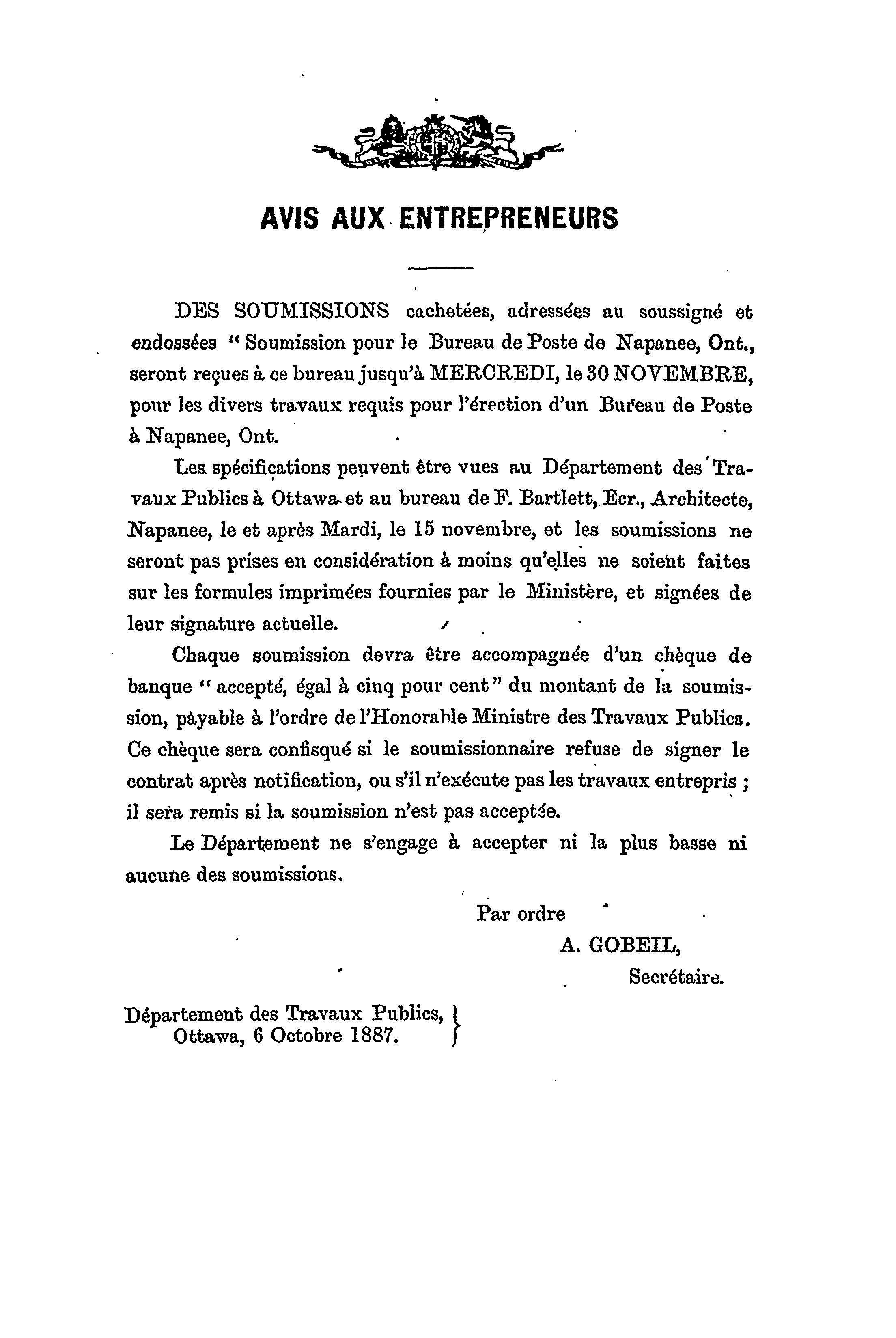 AVIS AUX ENTREPRENEURS

DES SOUMISSIONS cachetées, adressées au soussigné et endossées " Soumission pour le Bureau de Poste de Napanee, Ont., seront reçues à ce bureau jusqu'à MERCREDI, le 30 NOVEMBRE, pour les divers travaux requis pour l'érection d'un Bureau de Poste à Napanee, Ont.

Les spécifications peuvent être vues au Département des Travaux Publics à Ottawa et au bureau de F. Bartlett, Ecr., Architecte, Napanee, le et après Mardi, le 15 novembre, et les soumissions ne seront pas prises en considération à moins qu'elles ne soient faites sur les formules imprimées fournies par le Ministère, et signées de leur signature actuelle.

Chaque soumission devra être accompagnée d'un chèque de banque " accepté, égal à cinq pour cent " du montant de la soumission, payable à l'ordre de l'Honorable Ministre des Travaux Publics. Ce chèque sera confisqué si le soumissionnaire refuse de signer le contrat après notification, ou s'il n'exécute pas les travaux entrepris ; il sera remis si la soumission n'est pas acceptée.

Le Département ne s'engage à accepter ni la plus basse ni aucune des soumissions.

Par ordre
A. GOBEIL,
Secrétaire.

Département des Travaux Publics,
Ottawa, 6 Octobre 1887.